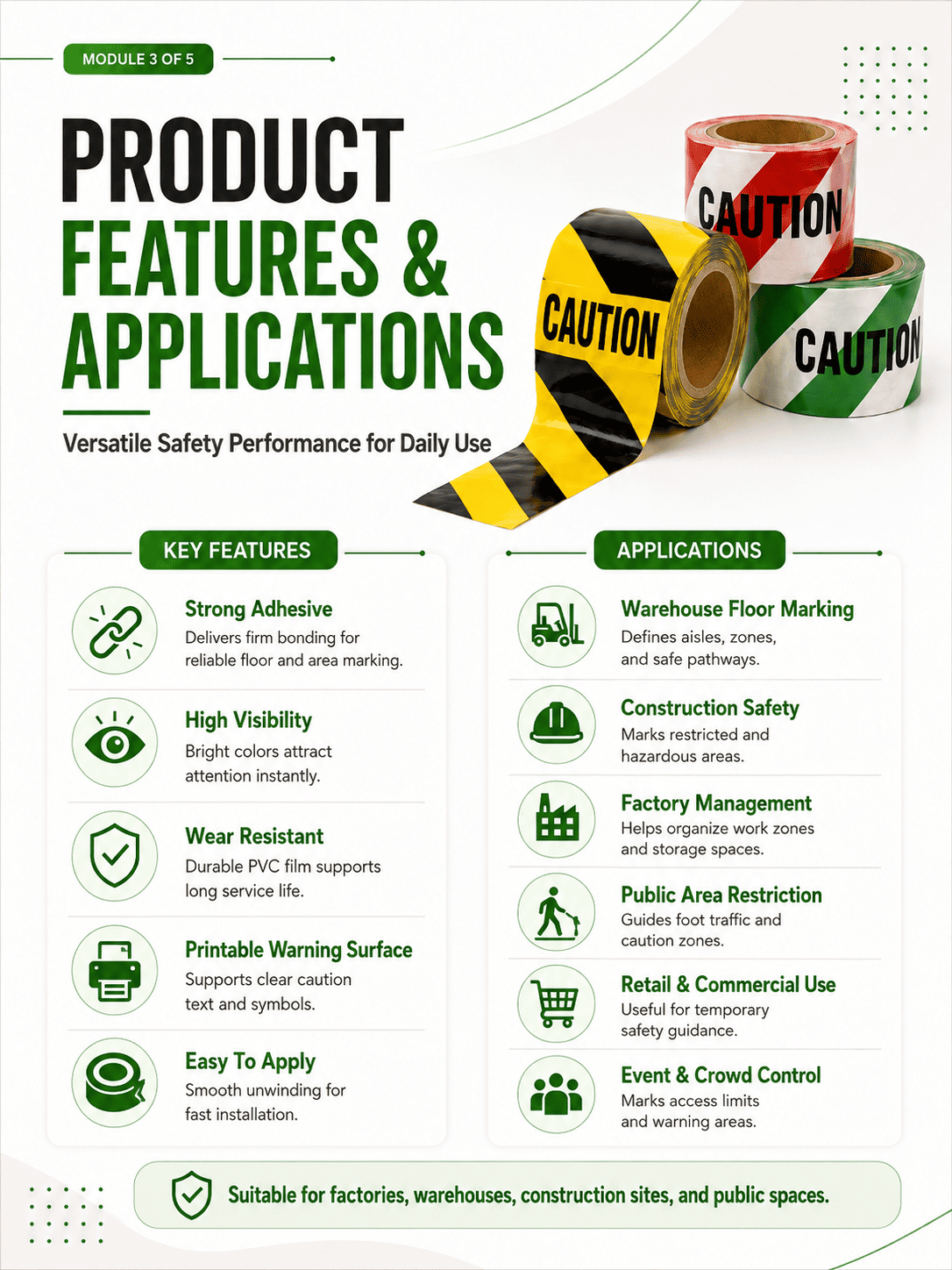 MODULE 3 OF 5

PRODUCT FEATURES & APPLICATIONS

Versatile Safety Performance for Daily Use

CAUTION

CAUTION

CAUTION

KEY FEATURES

Strong Adhesive
Delivers firm bonding for reliable floor and area marking.

High Visibility
Bright colors attract attention instantly.

Wear Resistant
Durable PVC film supports long service life.

Printable Warning Surface
Supports clear caution text and symbols.

Easy To Apply
Smooth unwinding for fast installation.

APPLICATIONS

Warehouse Floor Marking
Defines aisles, zones, and safe pathways.

Construction Safety
Marks restricted and hazardous areas.

Factory Management
Helps organize work zones and storage spaces.

Public Area Restriction
Guides foot traffic and caution zones.

Retail & Commercial Use
Useful for temporary safety guidance.

Event & Crowd Control
Marks access limits and warning areas.

Suitable for factories, warehouses, construction sites, and public spaces.